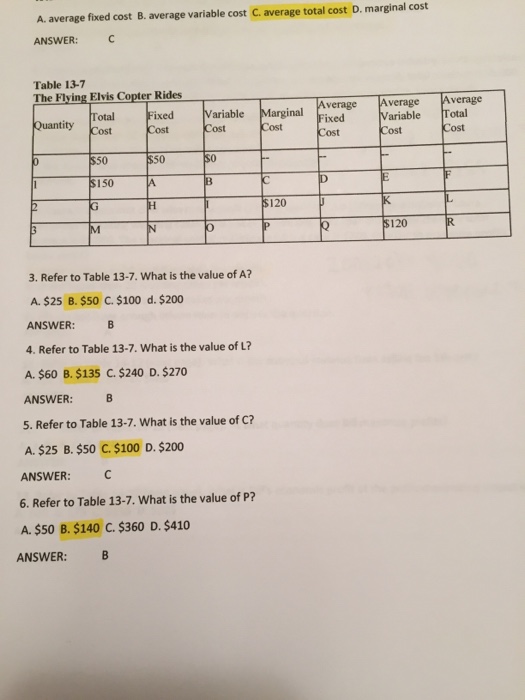 A. average fixed cost B. average variable cost C. average total cost D. marginal cost

ANSWER: C

Table 13-7
The Flying Elvis Copter Rides

| Quantity | Total Cost | Fixed Cost | Variable Cost | Marginal Cost | Average Fixed Cost | Average Variable Cost | Average Total Cost |
|---|---|---|---|---|---|---|---|
| 0 | \$50 | \$50 | \$0 | -- | -- | -- | -- |
| 1 | \$150 | A | B | C | D | E | F |
| 2 | G | H | I | \$120 | J | K | L |
| 3 | M | N | O | P | Q | \$120 | R |

3. Refer to Table 13-7. What is the value of A?

A. \$25 B. \$50 C. \$100 d. \$200

ANSWER: B

4. Refer to Table 13-7. What is the value of L?

A. \$60 B. \$135 C. \$240 D. \$270

ANSWER: B

5. Refer to Table 13-7. What is the value of C?

A. \$25 B. \$50 C. \$100 D. \$200

ANSWER: C

6. Refer to Table 13-7. What is the value of P?

A. \$50 B. \$140 C. \$360 D. \$410

ANSWER: B